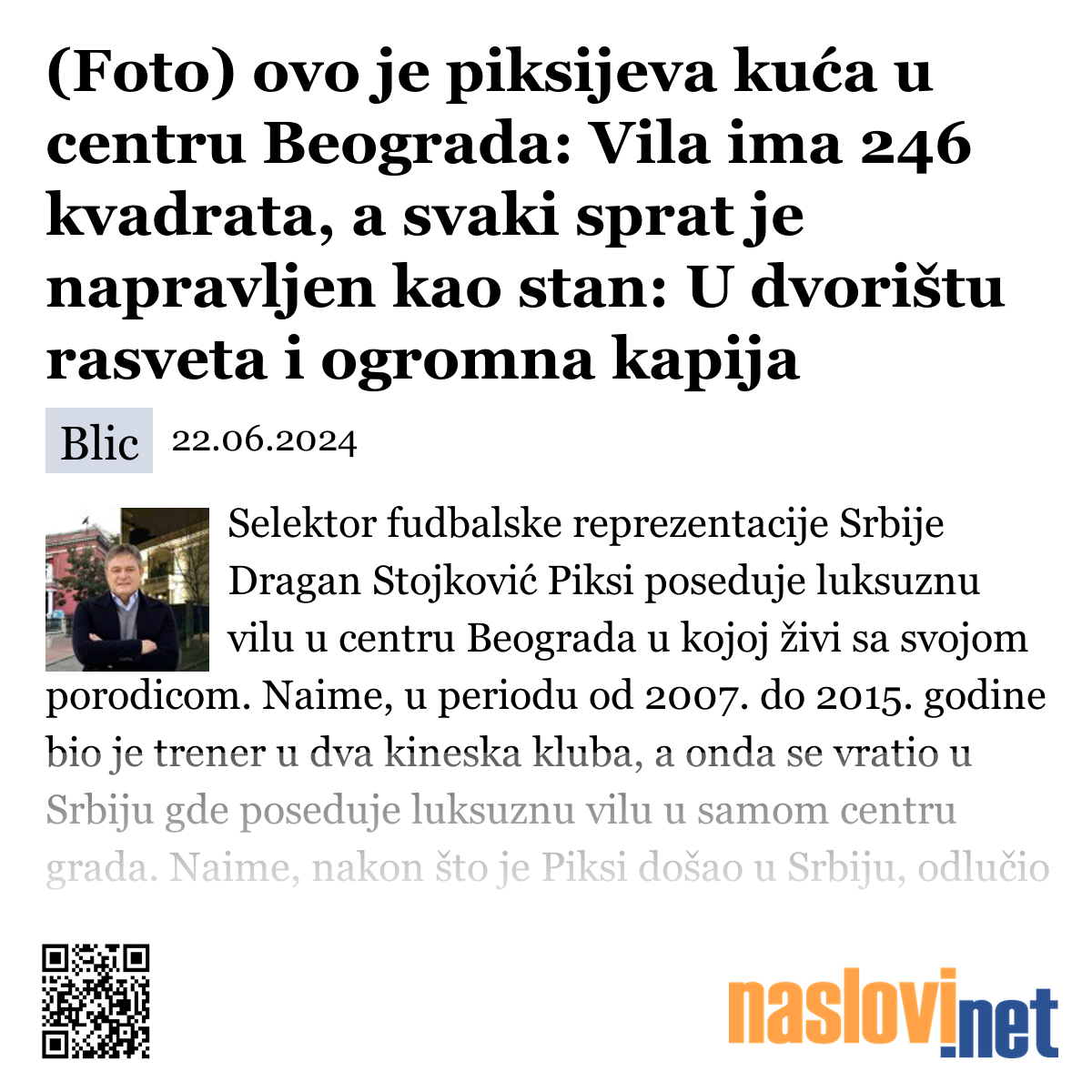 (Foto) ovo je piksijeva kuća u centru Beograda: Vila ima 246 kvadrata, a svaki sprat je napravljen kao stan: U dvorištu rasveta i ogromna kapija

Blic 22.06.2024

Selektor fudbalske reprezentacije Srbije Dragan Stojković Piksi poseduje luksuznu vilu u centru Beograda u kojoj živi sa svojom porodicom. Naime, u periodu od 2007. do 2015. godine bio je trener u dva kineska kluba, a onda se vratio u Srbiju gde poseduje luksuznu vilu u samom centru grada. Naime, nakon što je Piksi došao u Srbiju, odlučio

naslovi.net